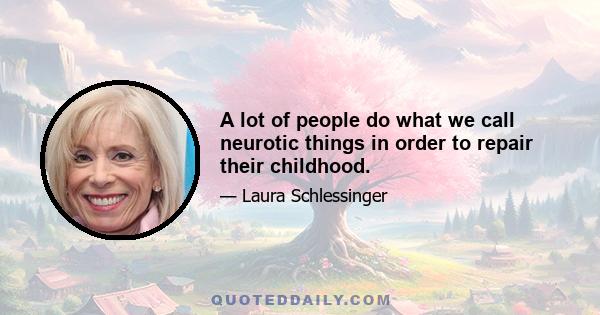 A lot of people do what we call neurotic things in order to repair their childhood.

— Laura Schlessinger

QUOTEDDAILY.COM